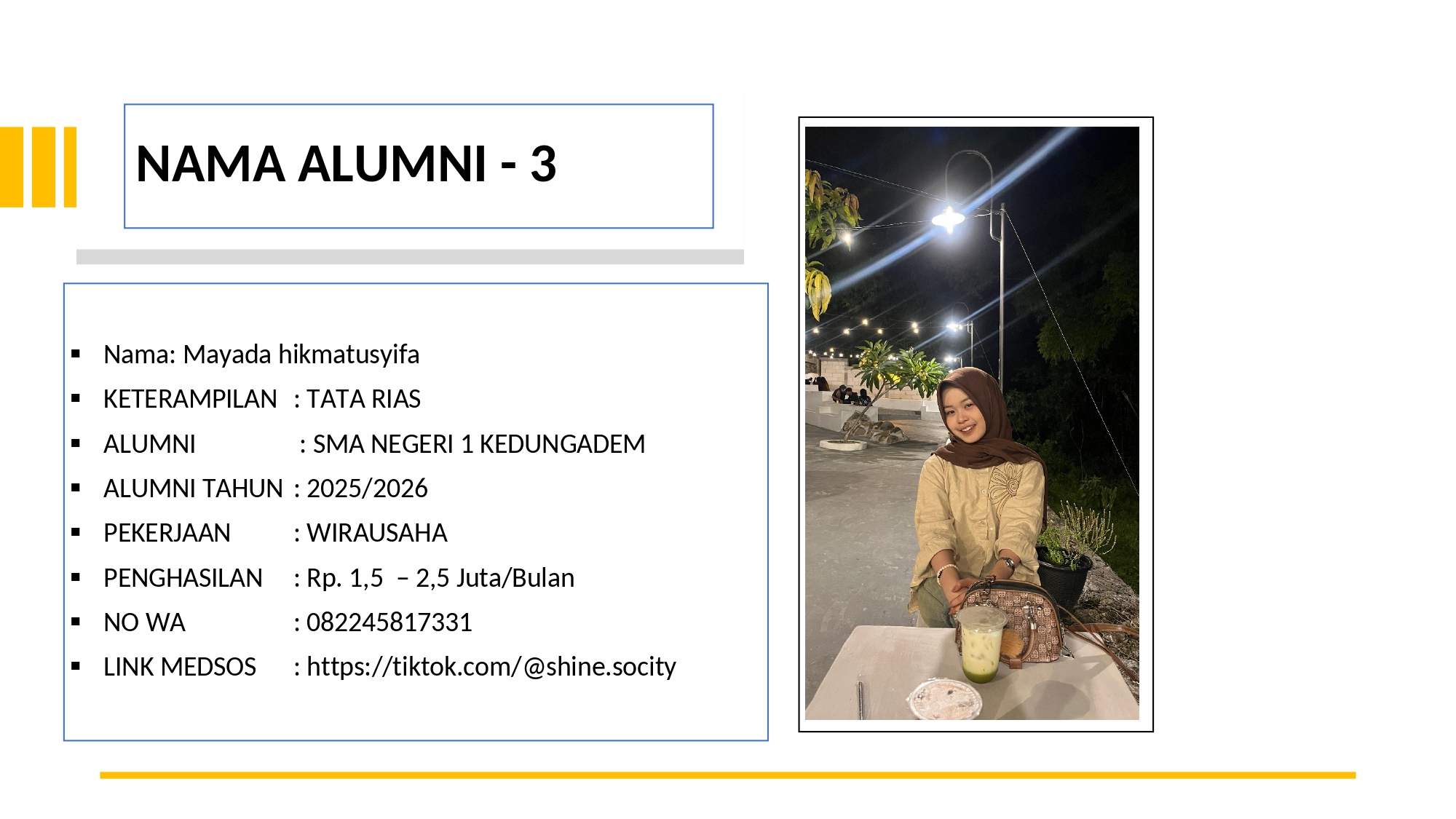 NAMA ALUMNI - 3

• Nama: Mayada hikmatusyifa
• KETERAMPILAN : TATA RIAS
• ALUMNI : SMA NEGERI 1 KEDUNGADEM
• ALUMNI TAHUN : 2025/2026
• PEKERJAAN : WIRAUSAHA
• PENGHASILAN : Rp. 1,5 – 2,5 Juta/Bulan
• NO WA : 082245817331
• LINK MEDSOS : https://tiktok.com/@shine.socity